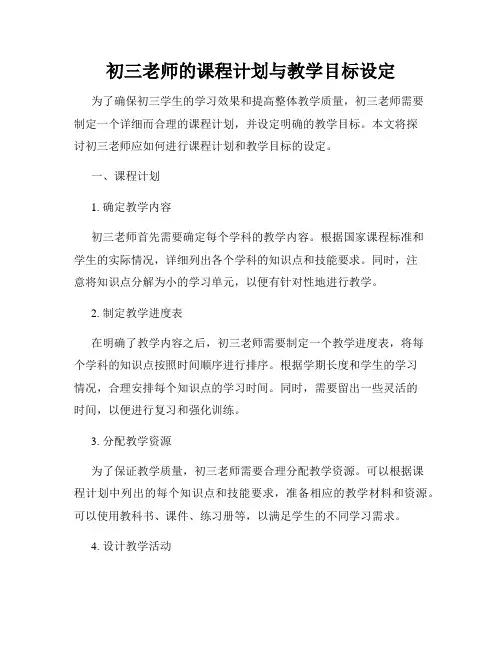 初三老师的课程计划与教学目标设定

为了确保初三学生的学习效果和提高整体教学质量，初三老师需要制定一个详细而合理的课程计划，并设定明确的教学目标。本文将探讨初三老师应如何进行课程计划和教学目标的设定。

一、课程计划

1. 确定教学内容

初三老师首先需要确定每个学科的教学内容。根据国家课程标准和学生的实际情况，详细列出各个学科的知识点和技能要求。同时，注意将知识点分解为小的学习单元，以便有针对性地进行教学。

2. 制定教学进度表

在明确了教学内容之后，初三老师需要制定一个教学进度表，将每个学科的知识点按照时间顺序进行排序。根据学期长度和学生的学习情况，合理安排每个知识点的学习时间。同时，需要留出一些灵活的时间，以便进行复习和强化训练。

3. 分配教学资源

为了保证教学质量，初三老师需要合理分配教学资源。可以根据课程计划中列出的每个知识点和技能要求，准备相应的教学材料和资源。可以使用教科书、课件、练习册等，以满足学生的不同学习需求。

4. 设计教学活动